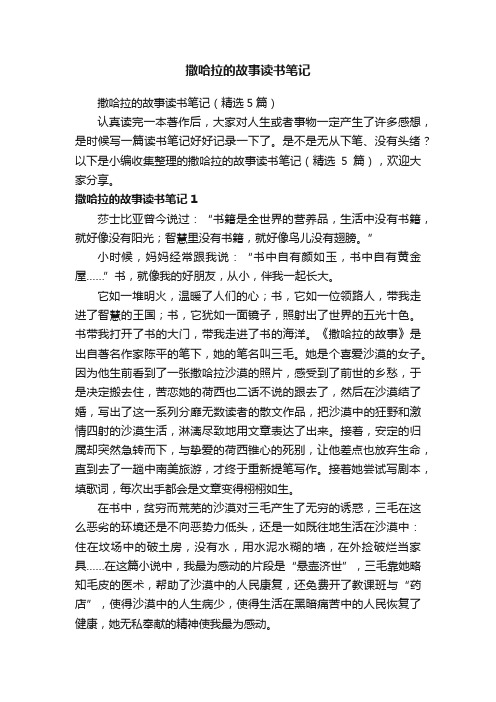 撒哈拉的故事读书笔记

撒哈拉的故事读书笔记（精选5篇）

认真读完一本著作后，大家对人生或者事物一定产生了许多感想，是时候写一篇读书笔记好好记录一下了。是不是无从下笔、没有头绪？以下是小编收集整理的撒哈拉的故事读书笔记（精选 5 篇），欢迎大家分享。

撒哈拉的故事读书笔记1

莎士比亚曾今说过：“书籍是全世界的营养品，生活中没有书籍，就好像没有阳光；智慧里没有书籍，就好像鸟儿没有翅膀。”

小时候，妈妈经常跟我说：“书中自有颜如玉，书中自有黄金屋……”书，就像我的好朋友，从小，伴我一起长大。

它如一堆明火，温暖了人们的心；书，它如一位领路人，带我走进了智慧的王国；书，它犹如一面镜子，照射出了世界的五光十色。书带我打开了书的大门，带我走进了书的海洋。《撒哈拉的故事》是出自著名作家陈平的笔下，她的笔名叫三毛。她是个喜爱沙漠的女子。因为他生前看到了一张撒哈拉沙漠的照片，感受到了前世的乡愁，于是决定搬去住，苦恋她的荷西也二话不说的跟去了，然后在沙漠结了婚，写出了这一系列分靡无数读者的散文作品，把沙漠中的狂野和激情四射的沙漠生活，淋漓尽致地用文章表达了出来。接着，安定的归属却突然急转而下，与挚爱的荷西锥心的死别，让他差点也放弃生命，直到去了一趟中南美旅游，才终于重新提笔写作。接着她尝试写剧本，填歌词，每次出手都会是文章变得栩栩如生。

在书中，贫穷而荒芜的沙漠对三毛产生了无穷的诱惑，三毛在这么恶劣的环境还是不向恶势力低头，还是一如既往地生活在沙漠中：住在坟场中的破土房，没有水，用水泥水糊的墙，在外捡破烂当家具……在这篇小说中，我最为感动的片段是“悬壶济世”，三毛靠她略知毛皮的医术，帮助了沙漠中的人民康复，还免费开了教课班与“药店”，使得沙漠中的人生病少，使得生活在黑暗痛苦中的人民恢复了健康，她无私奉献的精神使我最为感动。